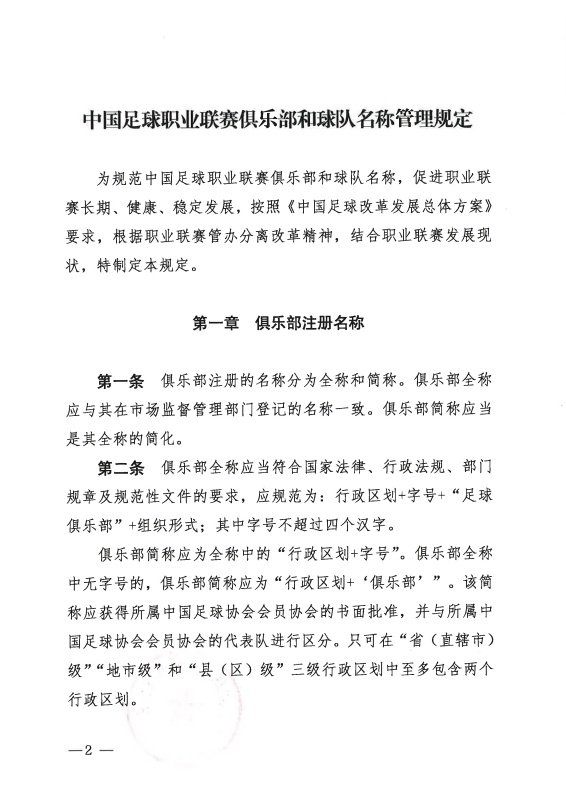 中国足球职业联赛俱乐部和球队名称管理规定

为规范中国足球职业联赛俱乐部和球队名称，促进职业联赛长期、健康、稳定发展，按照《中国足球改革发展总体方案》要求，根据职业联赛管办分离改革精神，结合职业联赛发展现状，特制定本规定。

第一章 俱乐部注册名称

第一条 俱乐部注册的名称分为全称和简称。俱乐部全称应与其在市场监督管理部门登记的名称一致。俱乐部简称应当是其全称的简化。

第二条 俱乐部全称应当符合国家法律、行政法规、部门规章及规范性文件的要求，应规范为：行政区划+字号+“足球俱乐部”+组织形式；其中字号不超过四个汉字。

俱乐部简称应为全称中的“行政区划+字号”。俱乐部全称中无字号的，俱乐部简称应为“行政区划+‘俱乐部’”。该简称应获得所属中国足球协会会员协会的书面批准，并与所属中国足球协会会员协会的代表队进行区分。只可在“省（直辖市）级”“地市级”和“县（区）级”三级行政区划中至多包含两个行政区划。

—2—